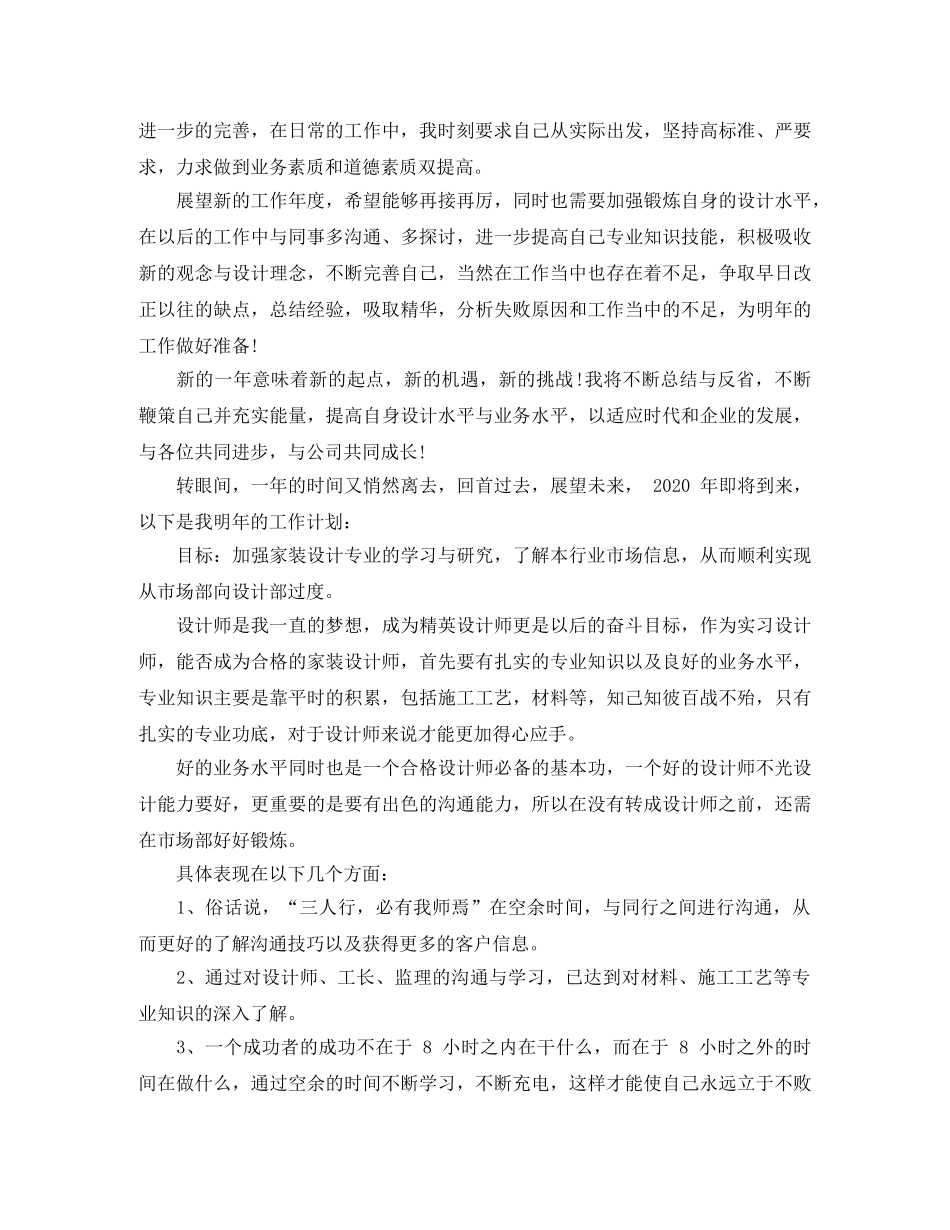 进一步的完善，在日常的工作中，我时刻要求自己从实际出发，坚持高标准、严要求，力求做到业务素质和道德素质双提高。

展望新的工作年度，希望能够再接再厉，同时也需要加强锻炼自身的设计水平，在以后的工作中与同事多沟通、多探讨，进一步提高自己专业知识技能，积极吸收新的观念与设计理念，不断完善自己，当然在工作当中也存在着不足，争取早日改正以往的缺点，总结经验，吸取精华，分析失败原因和工作当中的不足，为明年的工作做好准备!

新的一年意味着新的起点，新的机遇，新的挑战!我将不断总结与反省，不断鞭策自己并充实能量，提高自身设计水平与业务水平，以适应时代和企业的发展，与各位共同进步，与公司共同成长!

转眼间，一年的时间又悄然离去，回首过去，展望未来， 2020 年即将到来，以下是我明年的工作计划：

目标：加强家装设计专业的学习与研究，了解本行业市场信息，从而顺利实现从市场部向设计部过度。

设计师是我一直的梦想，成为精英设计师更是以后的奋斗目标，作为实习设计师，能否成为合格的家装设计师，首先要有扎实的专业知识以及良好的业务水平，专业知识主要是靠平时的积累，包括施工工艺，材料等，知己知彼百战不殆，只有扎实的专业功底，对于设计师来说才能更加得心应手。

好的业务水平同时也是一个合格设计师必备的基本功，一个好的设计师不光设计能力要好，更重要的是要有出色的沟通能力，所以在没有转成设计师之前，还需在市场部好好锻炼。

具体表现在以下几个方面：

1、俗话说，“三人行，必有我师焉”在空余时间，与同行之间进行沟通，从而更好的了解沟通技巧以及获得更多的客户信息。

2、通过对设计师、工长、监理的沟通与学习，已达到对材料、施工工艺等专业知识的深入了解。

3、一个成功者的成功不在于 8 小时之内在干什么，而在于 8 小时之外的时间在做什么，通过空余的时间不断学习，不断充电，这样才能使自己永远立于不败